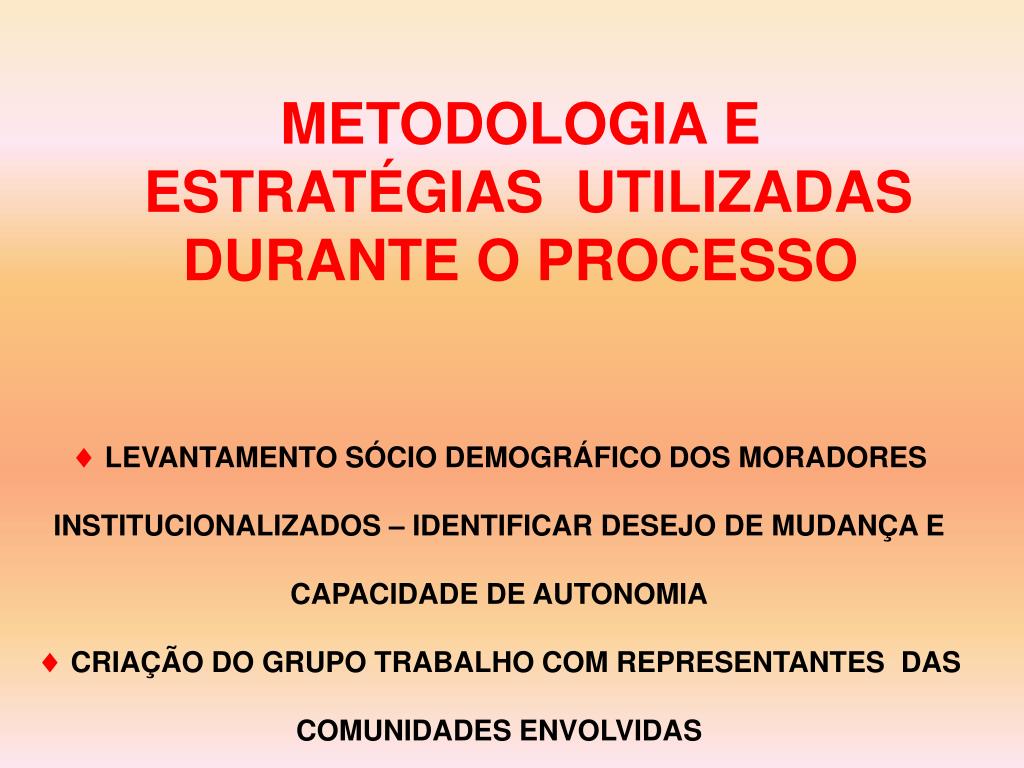 METODOLOGIA E ESTRATÉGIAS UTILIZADAS DURANTE O PROCESSO

♦ LEVANTAMENTO SÓCIO DEMOGRÁFICO DOS MORADORES INSTITUCIONALIZADOS – IDENTIFICAR DESEJO DE MUDANÇA E CAPACIDADE DE AUTONOMIA

♦ CRIAÇÃO DO GRUPO TRABALHO COM REPRESENTANTES DAS COMUNIDADES ENVOLVIDAS